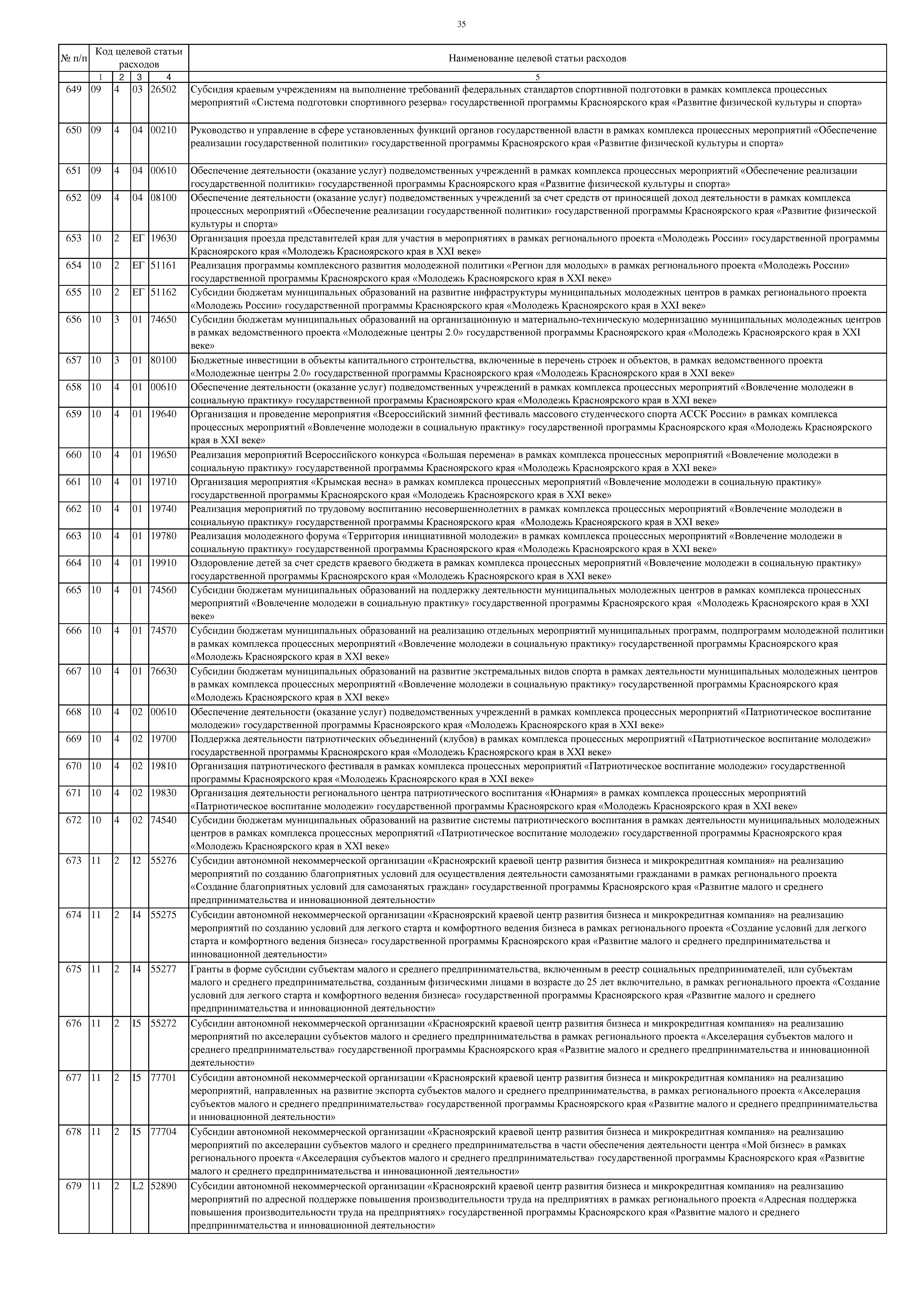 35

| № п/п | Код целевой статьи расходов | | | | Наименование целевой статьи расходов |
|---|---|---|---|---|---|
| | 1 | 2 | 3 | 4 | 5 |
| 649 | 09 | 4 | 03 | 26502 | Субсидия краевым учреждениям на выполнение требований федеральных стандартов спортивной подготовки в рамках комплекса процессных мероприятий «Система подготовки спортивного резерва» государственной программы Красноярского края «Развитие физической культуры и спорта» |
| 650 | 09 | 4 | 04 | 00210 | Руководство и управление в сфере установленных функций органов государственной власти в рамках комплекса процессных мероприятий «Обеспечение реализации государственной политики» государственной программы Красноярского края «Развитие физической культуры и спорта» |
| 651 | 09 | 4 | 04 | 00610 | Обеспечение деятельности (оказание услуг) подведомственных учреждений в рамках комплекса процессных мероприятий «Обеспечение реализации государственной политики» государственной программы Красноярского края «Развитие физической культуры и спорта» |
| 652 | 09 | 4 | 04 | 08100 | Обеспечение деятельности (оказание услуг) подведомственных учреждений за счет средств от приносящей доход деятельности в рамках комплекса процессных мероприятий «Обеспечение реализации государственной политики» государственной программы Красноярского края «Развитие физической культуры и спорта» |
| 653 | 10 | 2 | ЕГ | 19630 | Организация проезда представителей края для участия в мероприятиях в рамках регионального проекта «Молодежь России» государственной программы Красноярского края «Молодежь Красноярского края в XXI веке» |
| 654 | 10 | 2 | ЕГ | 51161 | Реализация программы комплексного развития молодежной политики «Регион для молодых» в рамках регионального проекта «Молодежь России» государственной программы Красноярского края «Молодежь Красноярского края в XXI веке» |
| 655 | 10 | 2 | ЕГ | 51162 | Субсидии бюджетам муниципальных образований на развитие инфраструктуры муниципальных молодежных центров в рамках регионального проекта «Молодежь России» государственной программы Красноярского края «Молодежь Красноярского края в XXI веке» |
| 656 | 10 | 3 | 01 | 74650 | Субсидии бюджетам муниципальных образований на организационную и материально-техническую модернизацию муниципальных молодежных центров в рамках ведомственного проекта «Молодежные центры 2.0» государственной программы Красноярского края «Молодежь Красноярского края в XXI веке» |
| 657 | 10 | 3 | 01 | 80100 | Бюджетные инвестиции в объекты капитального строительства, включенные в перечень строек и объектов, в рамках ведомственного проекта «Молодежные центры 2.0» государственной программы Красноярского края «Молодежь Красноярского края в XXI веке» |
| 658 | 10 | 4 | 01 | 00610 | Обеспечение деятельности (оказание услуг) подведомственных учреждений в рамках комплекса процессных мероприятий «Вовлечение молодежи в социальную практику» государственной программы Красноярского края «Молодежь Красноярского края в XXI веке» |
| 659 | 10 | 4 | 01 | 19640 | Организация и проведение мероприятия «Всероссийский зимний фестиваль массового студенческого спорта АССК России» в рамках комплекса процессных мероприятий «Вовлечение молодежи в социальную практику» государственной программы Красноярского края «Молодежь Красноярского края в XXI веке» |
| 660 | 10 | 4 | 01 | 19650 | Реализация мероприятий Всероссийского конкурса «Большая перемена» в рамках комплекса процессных мероприятий «Вовлечение молодежи в социальную практику» государственной программы Красноярского края «Молодежь Красноярского края в XXI веке» |
| 661 | 10 | 4 | 01 | 19710 | Организация мероприятия «Крымская весна» в рамках комплекса процессных мероприятий «Вовлечение молодежи в социальную практику» государственной программы Красноярского края «Молодежь Красноярского края в XXI веке» |
| 662 | 10 | 4 | 01 | 19740 | Реализация мероприятий по трудовому воспитанию несовершеннолетних в рамках комплекса процессных мероприятий «Вовлечение молодежи в социальную практику» государственной программы Красноярского края «Молодежь Красноярского края в XXI веке» |
| 663 | 10 | 4 | 01 | 19780 | Реализация молодежного форума «Территория инициативной молодежи» в рамках комплекса процессных мероприятий «Вовлечение молодежи в социальную практику» государственной программы Красноярского края «Молодежь Красноярского края в XXI веке» |
| 664 | 10 | 4 | 01 | 19910 | Оздоровление детей за счет средств краевого бюджета в рамках комплекса процессных мероприятий «Вовлечение молодежи в социальную практику» государственной программы Красноярского края «Молодежь Красноярского края в XXI веке» |
| 665 | 10 | 4 | 01 | 74560 | Субсидии бюджетам муниципальных образований на поддержку деятельности муниципальных молодежных центров в рамках комплекса процессных мероприятий «Вовлечение молодежи в социальную практику» государственной программы Красноярского края «Молодежь Красноярского края в XXI веке» |
| 666 | 10 | 4 | 01 | 74570 | Субсидии бюджетам муниципальных образований на реализацию отдельных мероприятий муниципальных программ, подпрограмм молодежной политики в рамках комплекса процессных мероприятий «Вовлечение молодежи в социальную практику» государственной программы Красноярского края «Молодежь Красноярского края в XXI веке» |
| 667 | 10 | 4 | 01 | 76630 | Субсидии бюджетам муниципальных образований на развитие экстремальных видов спорта в рамках деятельности муниципальных молодежных центров в рамках комплекса процессных мероприятий «Вовлечение молодежи в социальную практику» государственной программы Красноярского края «Молодежь Красноярского края в XXI веке» |
| 668 | 10 | 4 | 02 | 00610 | Обеспечение деятельности (оказание услуг) подведомственных учреждений в рамках комплекса процессных мероприятий «Патриотическое воспитание молодежи» государственной программы Красноярского края «Молодежь Красноярского края в XXI веке» |
| 669 | 10 | 4 | 02 | 19700 | Поддержка деятельности патриотических объединений (клубов) в рамках комплекса процессных мероприятий «Патриотическое воспитание молодежи» государственной программы Красноярского края «Молодежь Красноярского края в XXI веке» |
| 670 | 10 | 4 | 02 | 19810 | Организация патриотического фестиваля в рамках комплекса процессных мероприятий «Патриотическое воспитание молодежи» государственной программы Красноярского края «Молодежь Красноярского края в XXI веке» |
| 671 | 10 | 4 | 02 | 19830 | Организация деятельности регионального центра патриотического воспитания «Юнармия» в рамках комплекса процессных мероприятий «Патриотическое воспитание молодежи» государственной программы Красноярского края «Молодежь Красноярского края в XXI веке» |
| 672 | 10 | 4 | 02 | 74540 | Субсидии бюджетам муниципальных образований на развитие системы патриотического воспитания в рамках деятельности муниципальных молодежных центров в рамках комплекса процессных мероприятий «Патриотическое воспитание молодежи» государственной программы Красноярского края «Молодежь Красноярского края в XXI веке» |
| 673 | 11 | 2 | I2 | 55276 | Субсидии автономной некоммерческой организации «Красноярский краевой центр развития бизнеса и микрокредитная компания» на реализацию мероприятий по созданию благоприятных условий для осуществления деятельности самозанятыми гражданами в рамках регионального проекта «Создание благоприятных условий для самозанятых граждан» государственной программы Красноярского края «Развитие малого и среднего предпринимательства и инновационной деятельности» |
| 674 | 11 | 2 | I4 | 55275 | Субсидии автономной некоммерческой организации «Красноярский краевой центр развития бизнеса и микрокредитная компания» на реализацию мероприятий по созданию условий для легкого старта и комфортного ведения бизнеса в рамках регионального проекта «Создание условий для легкого старта и комфортного ведения бизнеса» государственной программы Красноярского края «Развитие малого и среднего предпринимательства и инновационной деятельности» |
| 675 | 11 | 2 | I4 | 55277 | Гранты в форме субсидии субъектам малого и среднего предпринимательства, включенным в реестр социальных предпринимателей, или субъектам малого и среднего предпринимательства, созданным физическими лицами в возрасте до 25 лет включительно, в рамках регионального проекта «Создание условий для легкого старта и комфортного ведения бизнеса» государственной программы Красноярского края «Развитие малого и среднего предпринимательства и инновационной деятельности» |
| 676 | 11 | 2 | I5 | 55272 | Субсидии автономной некоммерческой организации «Красноярский краевой центр развития бизнеса и микрокредитная компания» на реализацию мероприятий по акселерации субъектов малого и среднего предпринимательства в рамках регионального проекта «Акселерация субъектов малого и среднего предпринимательства» государственной программы Красноярского края «Развитие малого и среднего предпринимательства и инновационной деятельности» |
| 677 | 11 | 2 | I5 | 77701 | Субсидии автономной некоммерческой организации «Красноярский краевой центр развития бизнеса и микрокредитная компания» на реализацию мероприятий, направленных на развитие экспорта субъектов малого и среднего предпринимательства, в рамках регионального проекта «Акселерация субъектов малого и среднего предпринимательства» государственной программы Красноярского края «Развитие малого и среднего предпринимательства и инновационной деятельности» |
| 678 | 11 | 2 | I5 | 77704 | Субсидии автономной некоммерческой организации «Красноярский краевой центр развития бизнеса и микрокредитная компания» на реализацию мероприятий по акселерации субъектов малого и среднего предпринимательства в части обеспечения деятельности центра «Мой бизнес» в рамках регионального проекта «Акселерация субъектов малого и среднего предпринимательства» государственной программы Красноярского края «Развитие малого и среднего предпринимательства и инновационной деятельности» |
| 679 | 11 | 2 | L2 | 52890 | Субсидии автономной некоммерческой организации «Красноярский краевой центр развития бизнеса и микрокредитная компания» на реализацию мероприятий по адресной поддержке повышения производительности труда на предприятиях в рамках регионального проекта «Адресная поддержка повышения производительности труда на предприятиях» государственной программы Красноярского края «Развитие малого и среднего предпринимательства и инновационной деятельности» |